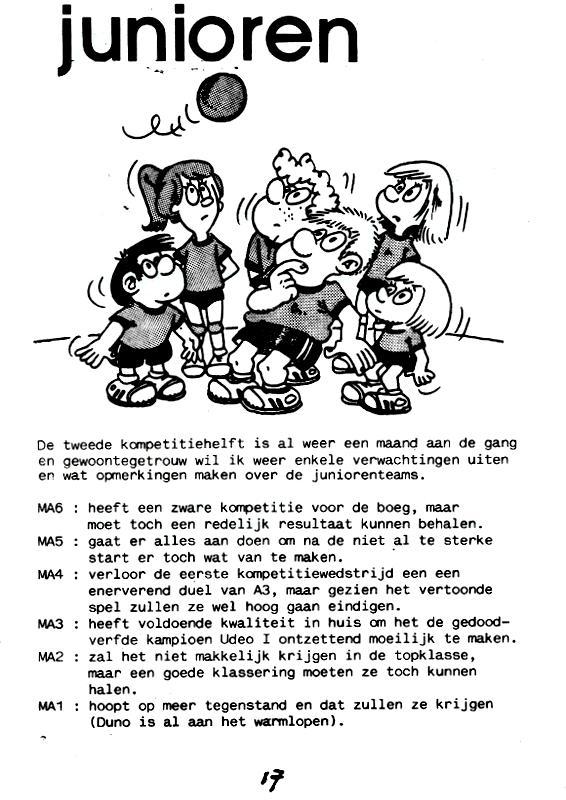 junioren

De tweede kompetitiehelft is al weer een maand aan de gang en gewoontegetrouw wil ik weer enkele verwachtingen uiten en wat opmerkingen maken over de juniorenteams.

MA6 : heeft een zware kompetitie voor de boeg, maar moet toch een redelijk resultaat kunnen behalen.
MA5 : gaat er alles aan doen om na de niet al te sterke start er toch wat van te maken.
MA4 : verloor de eerste kompetitiewedstrijd een een enerverend duel van A3, maar gezien het vertoonde spel zullen ze wel hoog gaan eindigen.
MA3 : heeft voldoende kwaliteit in huis om het de gedoodverfde kampioen Udeo I ontzettend moeilijk te maken.
MA2 : zal het niet makkelijk krijgen in de topklasse, maar een goede klassering moeten ze toch kunnen halen.
MA1 : hoopt op meer tegenstand en dat zullen ze krijgen (Duno is al aan het warmlopen).

17